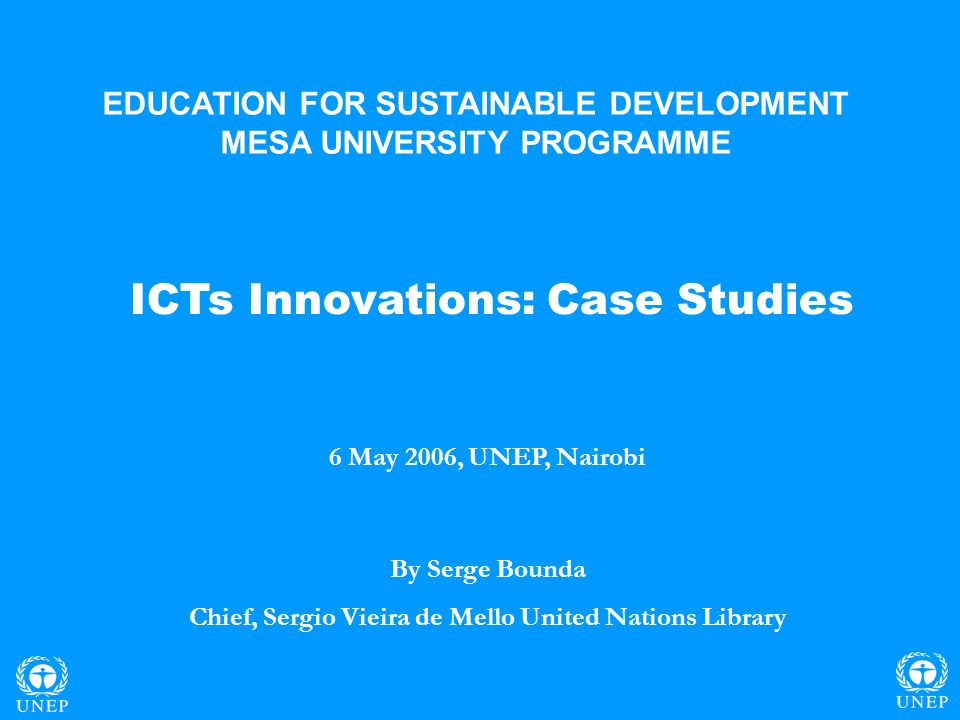 EDUCATION FOR SUSTAINABLE DEVELOPMENT
MESA UNIVERSITY PROGRAMME

ICTs Innovations: Case Studies

6 May 2006, UNEP, Nairobi

By Serge Bounda

Chief, Sergio Vieira de Mello United Nations Library

UNEP

UNEP